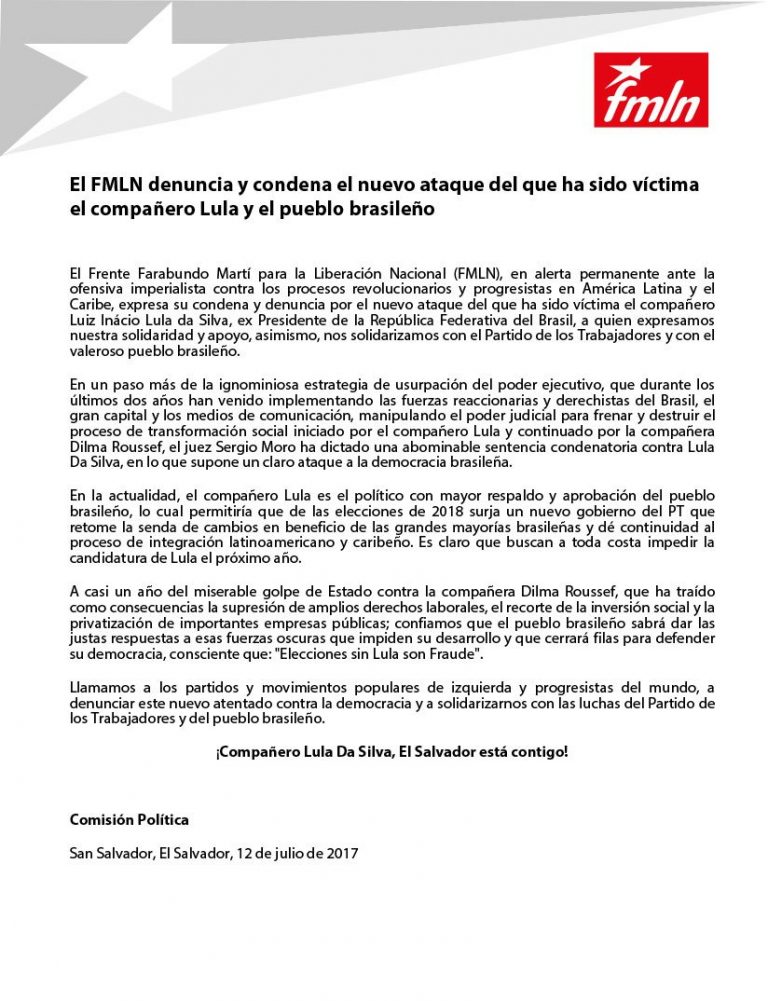 fmln

El FMLN denuncia y condena el nuevo ataque del que ha sido víctima el compañero Lula y el pueblo brasileño

El Frente Farabundo Martí para la Liberación Nacional (FMLN), en alerta permanente ante la ofensiva imperialista contra los procesos revolucionarios y progresistas en América Latina y el Caribe, expresa su condena y denuncia por el nuevo ataque del que ha sido víctima el compañero Luiz Inácio Lula da Silva, ex Presidente de la República Federativa del Brasil, a quien expresamos nuestra solidaridad y apoyo, asimismo, nos solidarizamos con el Partido de los Trabajadores y con el valeroso pueblo brasileño.

En un paso más de la ignominiosa estrategia de usurpación del poder ejecutivo, que durante los últimos dos años han venido implementando las fuerzas reaccionarias y derechistas del Brasil, el gran capital y los medios de comunicación, manipulando el poder judicial para frenar y destruir el proceso de transformación social iniciado por el compañero Lula y continuado por la compañera Dilma Roussef, el juez Sergio Moro ha dictado una abominable sentencia condenatoria contra Lula Da Silva, en lo que supone un claro ataque a la democracia brasileña.

En la actualidad, el compañero Lula es el político con mayor respaldo y aprobación del pueblo brasileño, lo cual permitiría que de las elecciones de 2018 surja un nuevo gobierno del PT que retome la senda de cambios en beneficio de las grandes mayorías brasileñas y dé continuidad al proceso de integración latinoamericano y caribeño. Es claro que buscan a toda costa impedir la candidatura de Lula el próximo año.

A casi un año del miserable golpe de Estado contra la compañera Dilma Roussef, que ha traído como consecuencias la supresión de amplios derechos laborales, el recorte de la inversión social y la privatización de importantes empresas públicas; confiamos que el pueblo brasileño sabrá dar las justas respuestas a esas fuerzas oscuras que impiden su desarrollo y que cerrará filas para defender su democracia, consciente que: "Elecciones sin Lula son Fraude".

Llamamos a los partidos y movimientos populares de izquierda y progresistas del mundo, a denunciar este nuevo atentado contra la democracia y a solidarizarnos con las luchas del Partido de los Trabajadores y del pueblo brasileño.

¡Compañero Lula Da Silva, El Salvador está contigo!

Comisión Política

San Salvador, El Salvador, 12 de julio de 2017